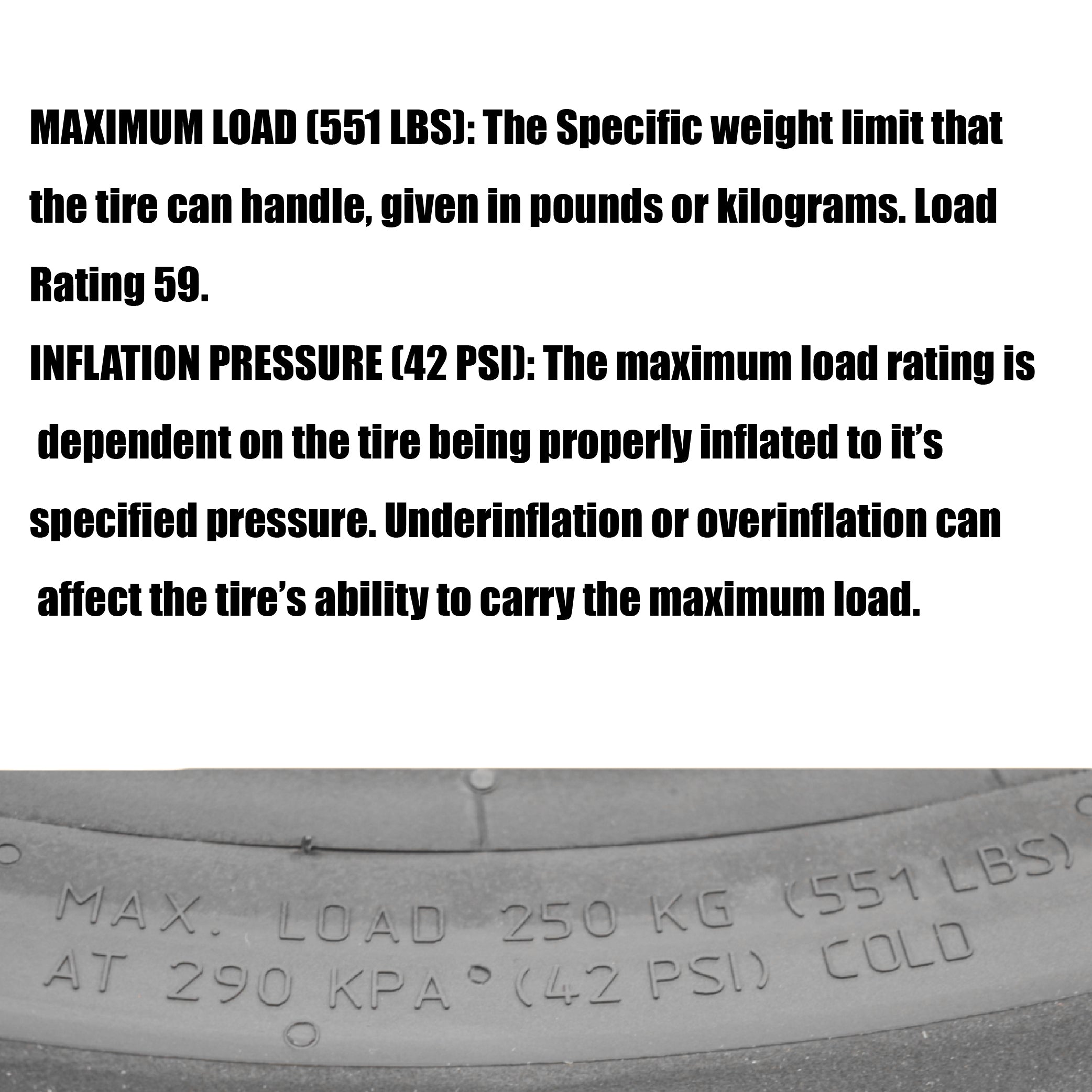 MAXIMUM LOAD (551 LBS): The Specific weight limit that the tire can handle, given in pounds or kilograms. Load Rating 59.

INFLATION PRESSURE (42 PSI): The maximum load rating is dependent on the tire being properly inflated to it's specified pressure. Underinflation or overinflation can affect the tire's ability to carry the maximum load.

MAX. LOAD 250 KG (551 LBS)
AT 290 KPA (42 PSI) COLD